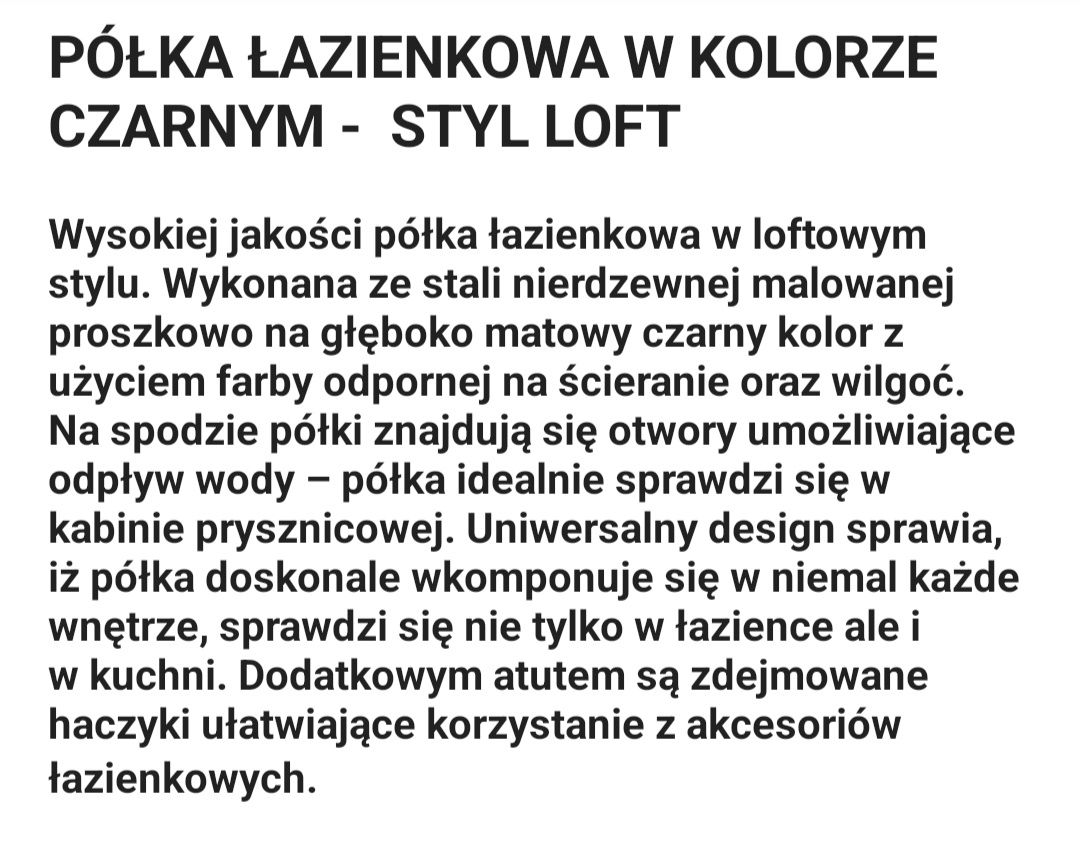 PÓŁKA ŁAZIENKOWA W KOLORZE CZARNYM -  STYL LOFT

Wysokiej jakości półka łazienkowa w loftowym stylu. Wykonana ze stali nierdzewnej malowanej proszkowo na głęboko matowy czarny kolor z użyciem farby odpornej na ścieranie oraz wilgoć. Na spodzie półki znajdują się otwory umożliwiające odpływ wody – półka idealnie sprawdzi się w kabinie prysznicowej. Uniwersalny design sprawia, iż półka doskonale wkomponuje się w niemal każde wnętrze, sprawdzi się nie tylko w łazience ale i w kuchni. Dodatkowym atutem są zdejmowane haczyki ułatwiające korzystanie z akcesoriów łazienkowych.